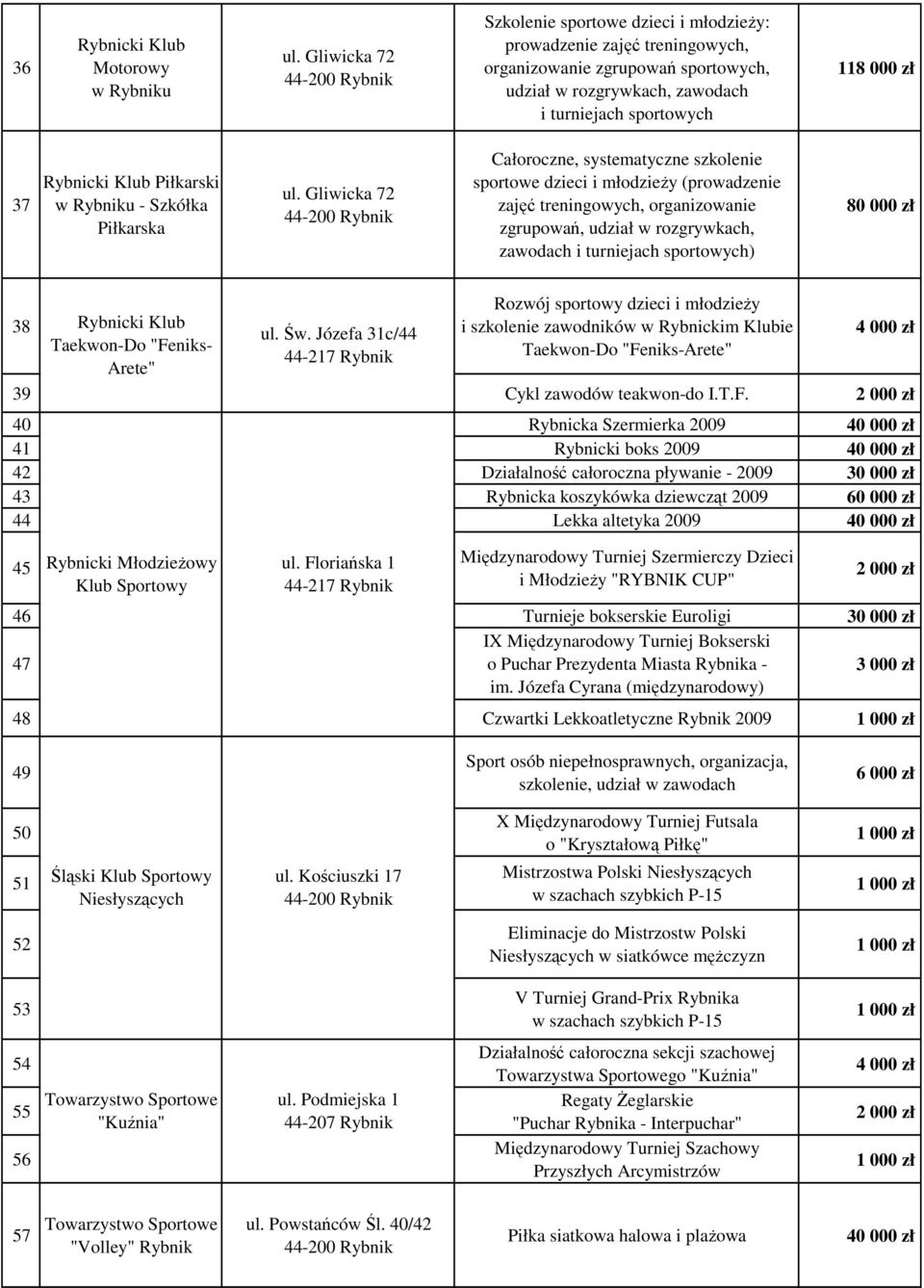 | | | | | |
|---|---|---|---|---|
| 36 | Rybnicki Klub Motorowy w Rybniku | ul. Gliwicka 72 44-200 Rybnik | Szkolenie sportowe dzieci i młodzieży: prowadzenie zajęć treningowych, organizowanie zgrupowań sportowych, udział w rozgrywkach, zawodach i turniejach sportowych | 118 000 zł |
| 37 | Rybnicki Klub Piłkarski w Rybniku - Szkółka Piłkarska | ul. Gliwicka 72 44-200 Rybnik | Całoroczne, systematyczne szkolenie sportowe dzieci i młodzieży (prowadzenie zajęć treningowych, organizowanie zgrupowań, udział w rozgrywkach, zawodach i turniejach sportowych) | 80 000 zł |
| 38 | Rybnicki Klub Taekwon-Do "Feniks-Arete" | ul. Św. Józefa 31c/44 44-217 Rybnik | Rozwój sportowy dzieci i młodzieży i szkolenie zawodników w Rybnickim Klubie Taekwon-Do "Feniks-Arete" | 4 000 zł |
| 39 | | | Cykl zawodów teakwon-do I.T.F. | 2 000 zł |
| 40 | Rybnicki Młodzieżowy Klub Sportowy | ul. Floriańska 1 44-217 Rybnik | Rybnicka Szermierka 2009 | 40 000 zł |
| 41 | | | Rybnicki boks 2009 | 40 000 zł |
| 42 | | | Działalność całoroczna pływanie - 2009 | 30 000 zł |
| 43 | | | Rybnicka koszykówka dziewcząt 2009 | 60 000 zł |
| 44 | | | Lekka altetyka 2009 | 40 000 zł |
| 45 | | | Międzynarodowy Turniej Szermierczy Dzieci i Młodzieży "RYBNIK CUP" | 2 000 zł |
| 46 | | | Turnieje bokserskie Euroligi | 30 000 zł |
| 47 | | | IX Międzynarodowy Turniej Bokserski o Puchar Prezydenta Miasta Rybnika - im. Józefa Cyrana (międzynarodowy) | 3 000 zł |
| 48 | | | Czwartki Lekkoatletyczne Rybnik 2009 | 1 000 zł |
| 49 | Śląski Klub Sportowy Niesłyszących | ul. Kościuszki 17 44-200 Rybnik | Sport osób niepełnosprawnych, organizacja, szkolenie, udział w zawodach | 6 000 zł |
| 50 | | | X Międzynarodowy Turniej Futsala o "Kryształową Piłkę" | 1 000 zł |
| 51 | | | Mistrzostwa Polski Niesłyszących w szachach szybkich P-15 | 1 000 zł |
| 52 | | | Eliminacje do Mistrzostw Polski Niesłyszących w siatkówce mężczyzn | 1 000 zł |
| 53 | | | V Turniej Grand-Prix Rybnika w szachach szybkich P-15 | 1 000 zł |
| 54 | Towarzystwo Sportowe "Kuźnia" | ul. Podmiejska 1 44-207 Rybnik | Działalność całoroczna sekcji szachowej Towarzystwa Sportowego "Kuźnia" | 4 000 zł |
| 55 | | | Regaty Żeglarskie "Puchar Rybnika - Interpuchar" | 2 000 zł |
| 56 | | | Międzynarodowy Turniej Szachowy Przyszłych Arcymistrzów | 1 000 zł |
| 57 | Towarzystwo Sportowe "Volley" Rybnik | ul. Powstańców Śl. 40/42 44-200 Rybnik | Piłka siatkowa halowa i plażowa | 40 000 zł |